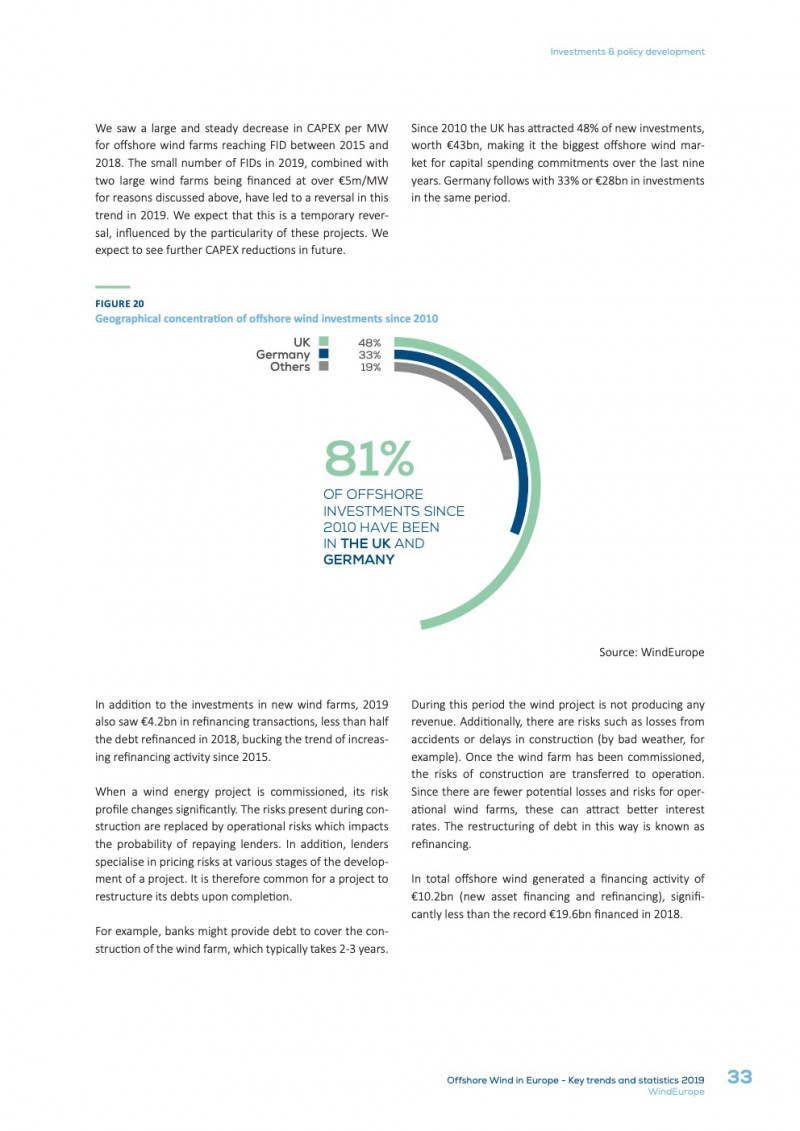 Investments & policy development

We saw a large and steady decrease in CAPEX per MW for offshore wind farms reaching FID between 2015 and 2018. The small number of FIDs in 2019, combined with two large wind farms being financed at over €5m/MW for reasons discussed above, have led to a reversal in this trend in 2019. We expect that this is a temporary reversal, influenced by the particularity of these projects. We expect to see further CAPEX reductions in future.

Since 2010 the UK has attracted 48% of new investments, worth €43bn, making it the biggest offshore wind market for capital spending commitments over the last nine years. Germany follows with 33% or €28bn in investments in the same period.

FIGURE 20
Geographical concentration of offshore wind investments since 2010

UK 48%
Germany 33%
Others 19%

81%
OF OFFSHORE INVESTMENTS SINCE 2010 HAVE BEEN IN THE UK AND GERMANY

Source: WindEurope

In addition to the investments in new wind farms, 2019 also saw €4.2bn in refinancing transactions, less than half the debt refinanced in 2018, bucking the trend of increasing refinancing activity since 2015.

When a wind energy project is commissioned, its risk profile changes significantly. The risks present during construction are replaced by operational risks which impacts the probability of repaying lenders. In addition, lenders specialise in pricing risks at various stages of the development of a project. It is therefore common for a project to restructure its debts upon completion.

For example, banks might provide debt to cover the construction of the wind farm, which typically takes 2-3 years.

During this period the wind project is not producing any revenue. Additionally, there are risks such as losses from accidents or delays in construction (by bad weather, for example). Once the wind farm has been commissioned, the risks of construction are transferred to operation. Since there are fewer potential losses and risks for operational wind farms, these can attract better interest rates. The restructuring of debt in this way is known as refinancing.

In total offshore wind generated a financing activity of €10.2bn (new asset financing and refinancing), significantly less than the record €19.6bn financed in 2018.

Offshore Wind in Europe - Key trends and statistics 2019
WindEurope
33